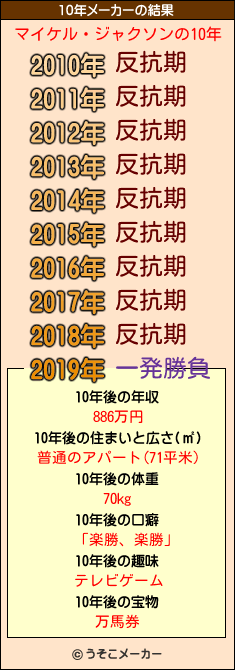 10年メーカーの結果

マイケル・ジャクソンの10年

2010年 反抗期
2011年 反抗期
2012年 反抗期
2013年 反抗期
2014年 反抗期
2015年 反抗期
2016年 反抗期
2017年 反抗期
2018年 反抗期
2019年 一発勝負

10年後の年収
886万円
10年後の住まいと広さ(㎡)
普通のアパート(71平米)
10年後の体重
70kg
10年後の口癖
「楽勝、楽勝」
10年後の趣味
テレビゲーム
10年後の宝物
万馬券

© うそこメーカー